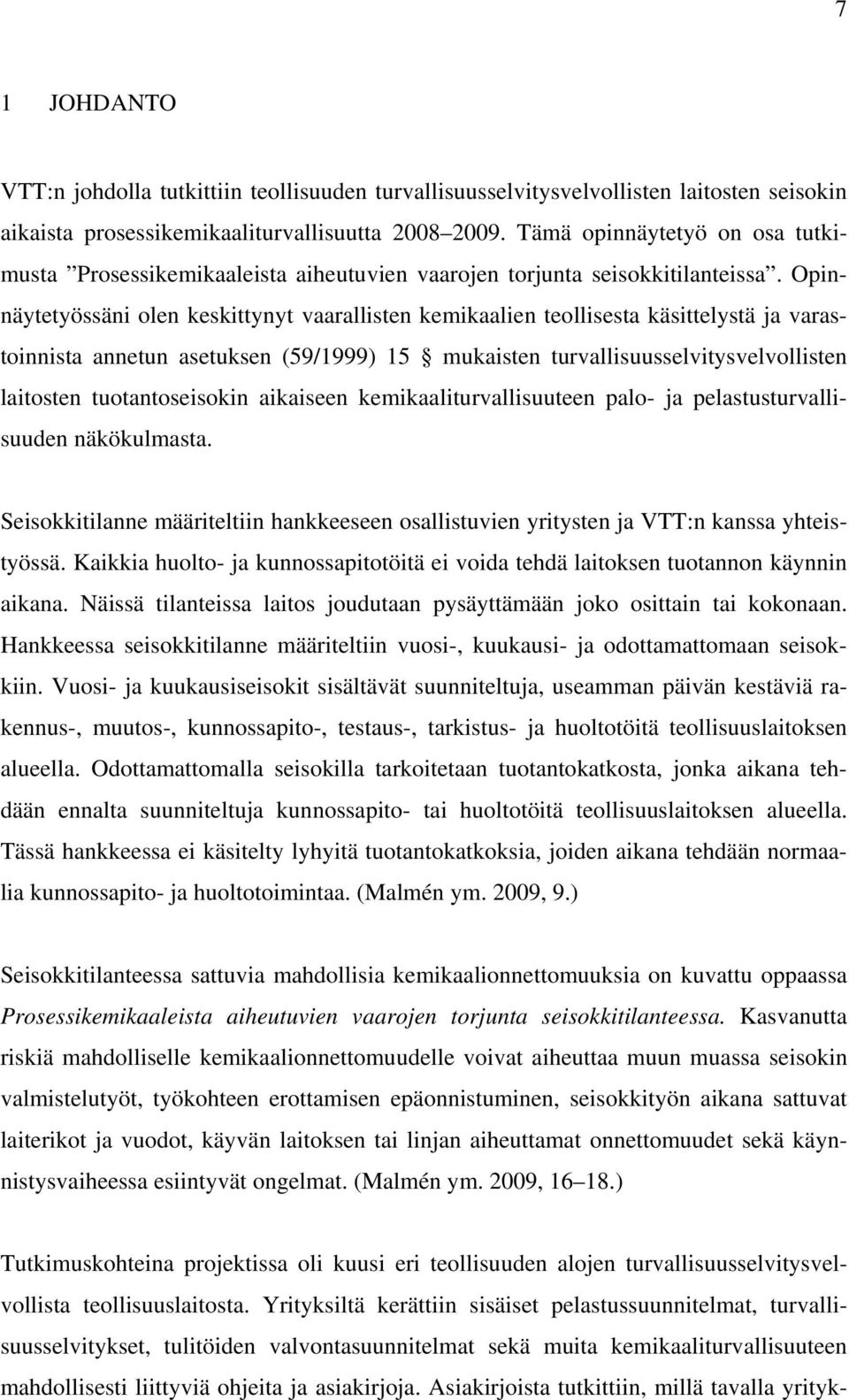 7

1 JOHDANTO

VTT:n johdolla tutkittiin teollisuuden turvallisuusselvitysvelvollisten laitosten seisokin aikaista prosessikemikaaliturvallisuutta 2008–2009. Tämä opinnäytetyö on osa tutkimusta ”Prosessikemikaaleista aiheutuvien vaarojen torjunta seisokkitilanteissa”. Opinnäytetyössäni olen keskittynyt vaarallisten kemikaalien teollisesta käsittelystä ja varastoinnista annetun asetuksen (59/1999) 15 § mukaisten turvallisuusselvitysvelvollisten laitosten tuotantoseisokin aikaiseen kemikaaliturvallisuuteen palo- ja pelastusturvallisuuden näkökulmasta.

Seisokkitilanne määriteltiin hankkeeseen osallistuvien yritysten ja VTT:n kanssa yhteistyössä. Kaikkia huolto- ja kunnossapitotöitä ei voida tehdä laitoksen tuotannon käynnin aikana. Näissä tilanteissa laitos joudutaan pysäyttämään joko osittain tai kokonaan. Hankkeessa seisokkitilanne määriteltiin vuosi-, kuukausi- ja odottamattomaan seisokkiin. Vuosi- ja kuukausiseisokit sisältävät suunniteltuja, useamman päivän kestäviä rakennus-, muutos-, kunnossapito-, testaus-, tarkistus- ja huoltotöitä teollisuuslaitoksen alueella. Odottamattomalla seisokilla tarkoitetaan tuotantokatkosta, jonka aikana tehdään ennalta suunniteltuja kunnossapito- tai huoltotöitä teollisuuslaitoksen alueella. Tässä hankkeessa ei käsitelty lyhyitä tuotantokatkoksia, joiden aikana tehdään normaalia kunnossapito- ja huoltotoimintaa. (Malmén ym. 2009, 9.)

Seisokkitilanteessa sattuvia mahdollisia kemikaalionnettomuuksia on kuvattu oppaassa Prosessikemikaaleista aiheutuvien vaarojen torjunta seisokkitilanteessa. Kasvanutta riskiä mahdolliselle kemikaalionnettomuudelle voivat aiheuttaa muun muassa seisokin valmistelutyöt, työkohteen erottamisen epäonnistuminen, seisokkityön aikana sattuvat laiterikot ja vuodot, käyvän laitoksen tai linjan aiheuttamat onnettomuudet sekä käynnistysvaiheessa esiintyvät ongelmat. (Malmén ym. 2009, 16–18.)

Tutkimuskohteina projektissa oli kuusi eri teollisuuden alojen turvallisuusselvitysvelvollista teollisuuslaitosta. Yrityksiltä kerättiin sisäiset pelastussuunnitelmat, turvallisuusselvitykset, tulitöiden valvontasuunnitelmat sekä muita kemikaaliturvallisuuteen mahdollisesti liittyviä ohjeita ja asiakirjoja. Asiakirjoista tutkittiin, millä tavalla yrityk-